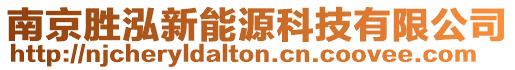 南京胜泓新能源科技有限公司
http://njcheryldalton.cn.coovee.com